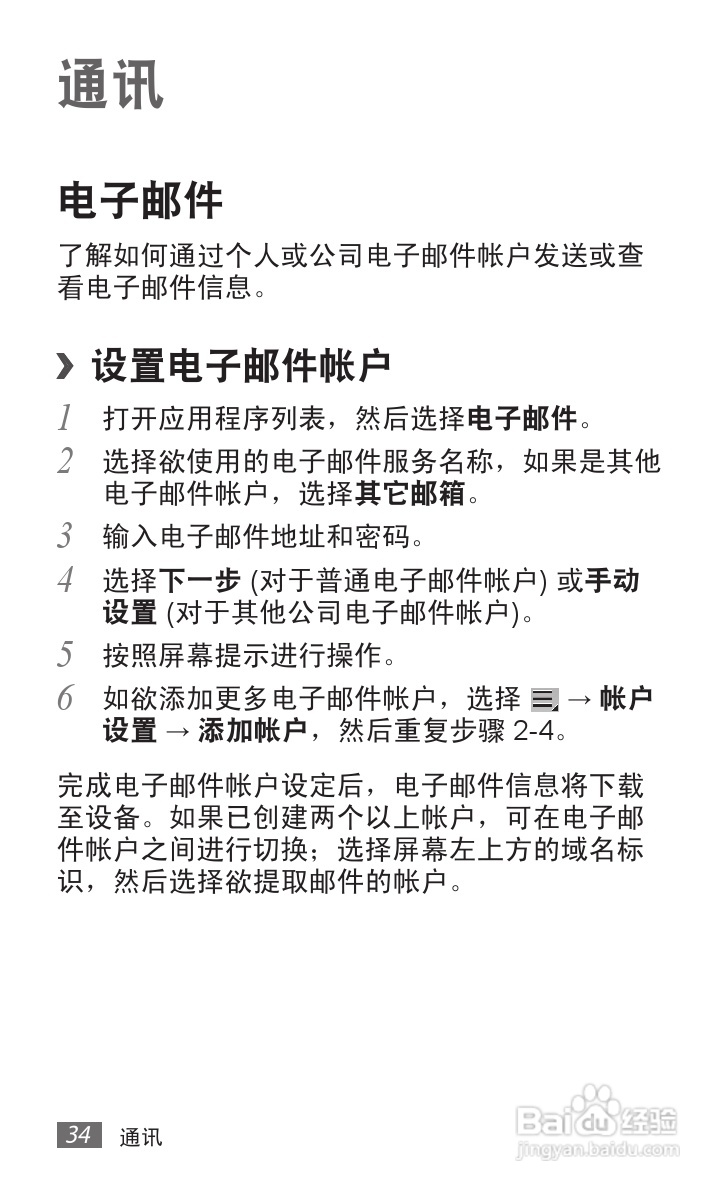 通讯

电子邮件

了解如何通过个人或公司电子邮件帐户发送或查看电子邮件信息。

› 设置电子邮件帐户

1 打开应用程序列表，然后选择电子邮件。

2 选择欲使用的电子邮件服务名称，如果是其他电子邮件帐户，选择其它邮箱。

3 输入电子邮件地址和密码。

4 选择下一步 (对于普通电子邮件帐户) 或手动设置 (对于其他公司电子邮件帐户)。

5 按照屏幕提示进行操作。

6 如欲添加更多电子邮件帐户，选择 → 帐户设置 → 添加帐户，然后重复步骤 2-4。

完成电子邮件帐户设定后，电子邮件信息将下载至设备。如果已创建两个以上帐户，可在电子邮件帐户之间进行切换；选择屏幕左上方的域名标识，然后选择欲提取邮件的帐户。

34 通讯

Baidu 经验
jingyan.baidu.com